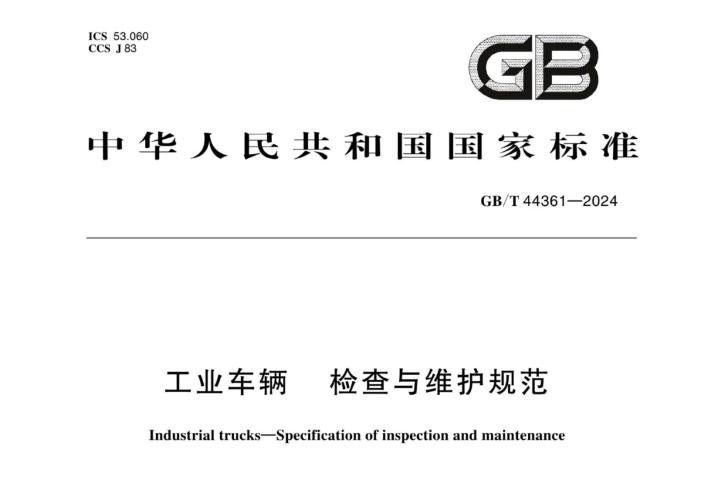 ICS 53.060
CCS J 83

GB

中华人民共和国国家标准

GB/T 44361—2024

工业车辆　检查与维护规范

Industrial trucks—Specification of inspection and maintenance